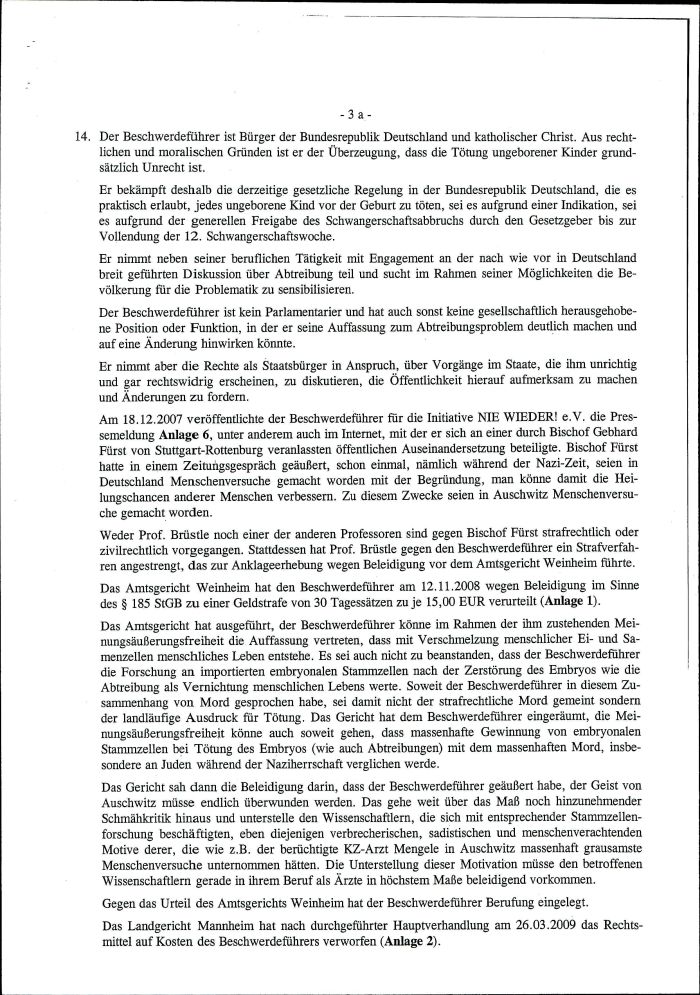 - 3 a -

14. Der Beschwerdeführer ist Bürger der Bundesrepublik Deutschland und katholischer Christ. Aus rechtlichen und moralischen Gründen ist er der Überzeugung, dass die Tötung ungeborener Kinder grundsätzlich Unrecht ist.

Er bekämpft deshalb die derzeitige gesetzliche Regelung in der Bundesrepublik Deutschland, die es praktisch erlaubt, jedes ungeborene Kind vor der Geburt zu töten, sei es aufgrund einer Indikation, sei es aufgrund der generellen Freigabe des Schwangerschaftsabbruchs durch den Gesetzgeber bis zur Vollendung der 12. Schwangerschaftswoche.

Er nimmt neben seiner beruflichen Tätigkeit mit Engagement an der nach wie vor in Deutschland breit geführten Diskussion über Abtreibung teil und sucht im Rahmen seiner Möglichkeiten die Bevölkerung für die Problematik zu sensibilisieren.

Der Beschwerdeführer ist kein Parlamentarier und hat auch sonst keine gesellschaftlich herausgehobene Position oder Funktion, in der er seine Auffassung zum Abtreibungsproblem deutlich machen und auf eine Änderung hinwirken könnte.

Er nimmt aber die Rechte als Staatsbürger in Anspruch, über Vorgänge im Staate, die ihm unrichtig und gar rechtswidrig erscheinen, zu diskutieren, die Öffentlichkeit hierauf aufmerksam zu machen und Änderungen zu fordern.

Am 18.12.2007 veröffentlichte der Beschwerdeführer für die Initiative NIE WIEDER! e.V. die Pressemeldung **Anlage 6**, unter anderem auch im Internet, mit der er sich an einer durch Bischof Gebhard Fürst von Stuttgart-Rottenburg veranlassten öffentlichen Auseinandersetzung beteiligte. Bischof Fürst hatte in einem Zeitungsgespräch geäußert, schon einmal, nämlich während der Nazi-Zeit, seien in Deutschland Menschenversuche gemacht worden mit der Begründung, man könne damit die Heilungschancen anderer Menschen verbessern. Zu diesem Zwecke seien in Auschwitz Menschenversuche gemacht worden.

Weder Prof. Brüstle noch einer der anderen Professoren sind gegen Bischof Fürst strafrechtlich oder zivilrechtlich vorgegangen. Stattdessen hat Prof. Brüstle gegen den Beschwerdeführer ein Strafverfahren angestrengt, das zur Anklageerhebung wegen Beleidigung vor dem Amtsgericht Weinheim führte.

Das Amtsgericht Weinheim hat den Beschwerdeführer am 12.11.2008 wegen Beleidigung im Sinne des § 185 StGB zu einer Geldstrafe von 30 Tagessätzen zu je 15,00 EUR verurteilt (**Anlage 1**).

Das Amtsgericht hat ausgeführt, der Beschwerdeführer könne im Rahmen der ihm zustehenden Meinungsäußerungsfreiheit die Auffassung vertreten, dass mit Verschmelzung menschlicher Ei- und Samenzellen menschliches Leben entstehe. Es sei auch nicht zu beanstanden, dass der Beschwerdeführer die Forschung an importierten embryonalen Stammzellen nach der Zerstörung des Embryos wie die Abtreibung als Vernichtung menschlichen Lebens werte. Soweit der Beschwerdeführer in diesem Zusammenhang von Mord gesprochen habe, sei damit nicht der strafrechtliche Mord gemeint sondern der landläufige Ausdruck für Tötung. Das Gericht hat dem Beschwerdeführer eingeräumt, die Meinungsäußerungsfreiheit könne auch soweit gehen, dass massenhafte Gewinnung von embryonalen Stammzellen bei Tötung des Embryos (wie auch Abtreibungen) mit dem massenhaften Mord, insbesondere an Juden während der Naziherrschaft verglichen werde.

Das Gericht sah dann die Beleidigung darin, dass der Beschwerdeführer geäußert habe, der Geist von Auschwitz müsse endlich überwunden werden. Das gehe weit über das Maß noch hinzunehmender Schmähkritik hinaus und unterstelle den Wissenschaftlern, die sich mit entsprechender Stammzellenforschung beschäftigten, eben diejenigen verbrecherischen, sadistischen und menschenverachtenden Motive derer, die wie z.B. der berüchtigte KZ-Arzt Mengele in Auschwitz massenhaft grausamste Menschenversuche unternommen hätten. Die Unterstellung dieser Motivation müsse den betroffenen Wissenschaftlern gerade in ihrem Beruf als Ärzte in höchstem Maße beleidigend vorkommen.

Gegen das Urteil des Amtsgerichts Weinheim hat der Beschwerdeführer Berufung eingelegt.

Das Landgericht Mannheim hat nach durchgeführter Hauptverhandlung am 26.03.2009 das Rechtsmittel auf Kosten des Beschwerdeführers verworfen (**Anlage 2**).